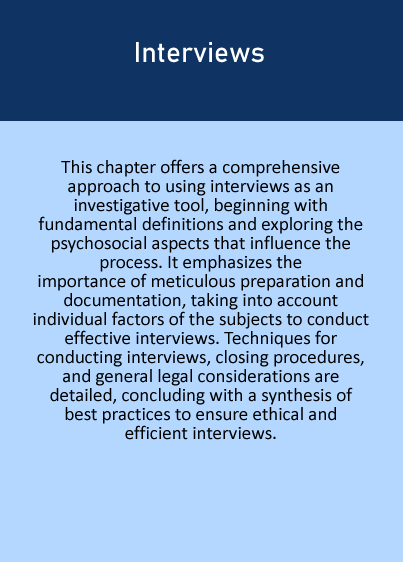 Interviews

This chapter offers a comprehensive approach to using interviews as an investigative tool, beginning with fundamental definitions and exploring the psychosocial aspects that influence the process. It emphasizes the importance of meticulous preparation and documentation, taking into account individual factors of the subjects to conduct effective interviews. Techniques for conducting interviews, closing procedures, and general legal considerations are detailed, concluding with a synthesis of best practices to ensure ethical and efficient interviews.